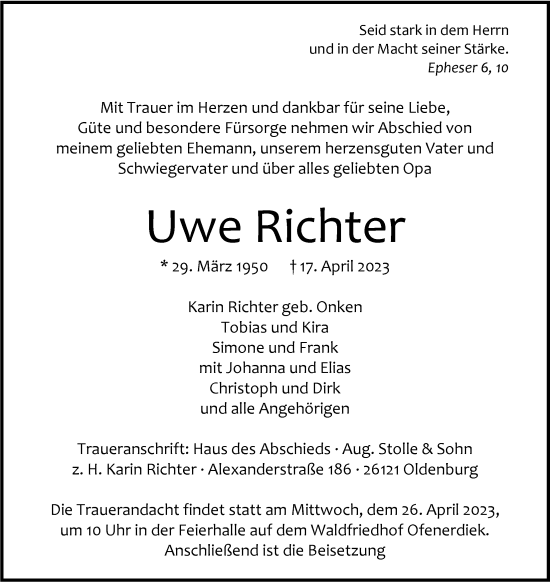 Seid stark in dem Herrn
und in der Macht seiner Stärke.
Epheser 6, 10

Mit Trauer im Herzen und dankbar für seine Liebe, Güte und besondere Fürsorge nehmen wir Abschied von meinem geliebten Ehemann, unserem herzensguten Vater und Schwiegervater und über alles geliebten Opa

Uwe Richter

* 29. März 1950 † 17. April 2023

Karin Richter geb. Onken
Tobias und Kira
Simone und Frank
mit Johanna und Elias
Christoph und Dirk
und alle Angehörigen

Traueranschrift: Haus des Abschieds · Aug. Stolle & Sohn
z. H. Karin Richter · Alexanderstraße 186 · 26121 Oldenburg

Die Trauerandacht findet statt am Mittwoch, dem 26. April 2023, um 10 Uhr in der Feierhalle auf dem Waldfriedhof Ofenerdiek. Anschließend ist die Beisetzung